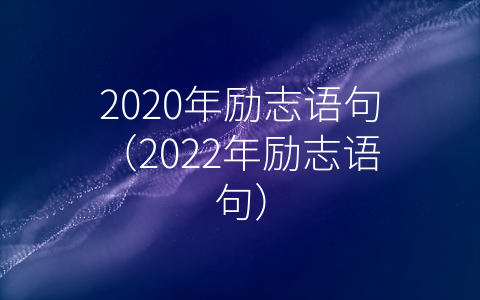 2020年励志语句（2022年励志语句）